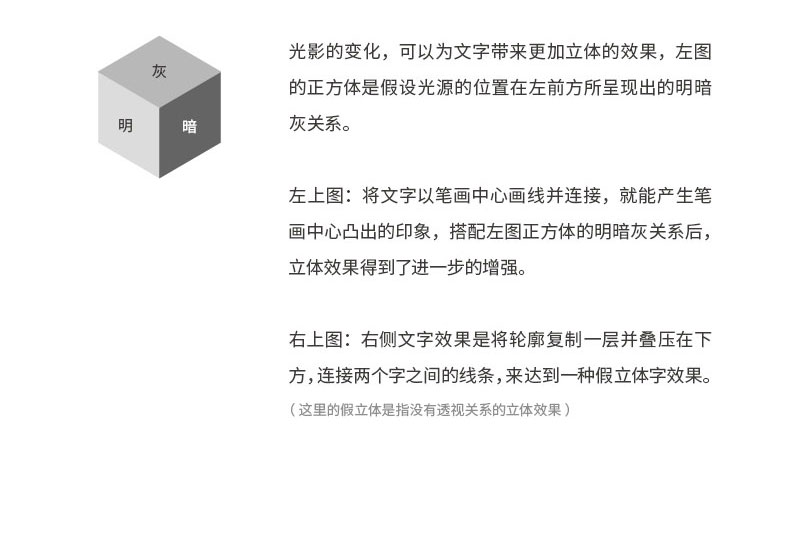 灰

明

暗

光影的变化，可以为文字带来更加立体的效果，左图的正方体是假设光源的位置在左前方所呈现出的明暗灰关系。

左上图：将文字以笔画中心画线并连接，就能产生笔画中心凸出的印象，搭配左图正方体的明暗灰关系后，立体效果得到了进一步的增强。

右上图：右侧文字效果是将轮廓复制一层并叠压在下方，连接两个字之间的线条，来达到一种假立体字效果。

（这里的假立体是指没有透视关系的立体效果）